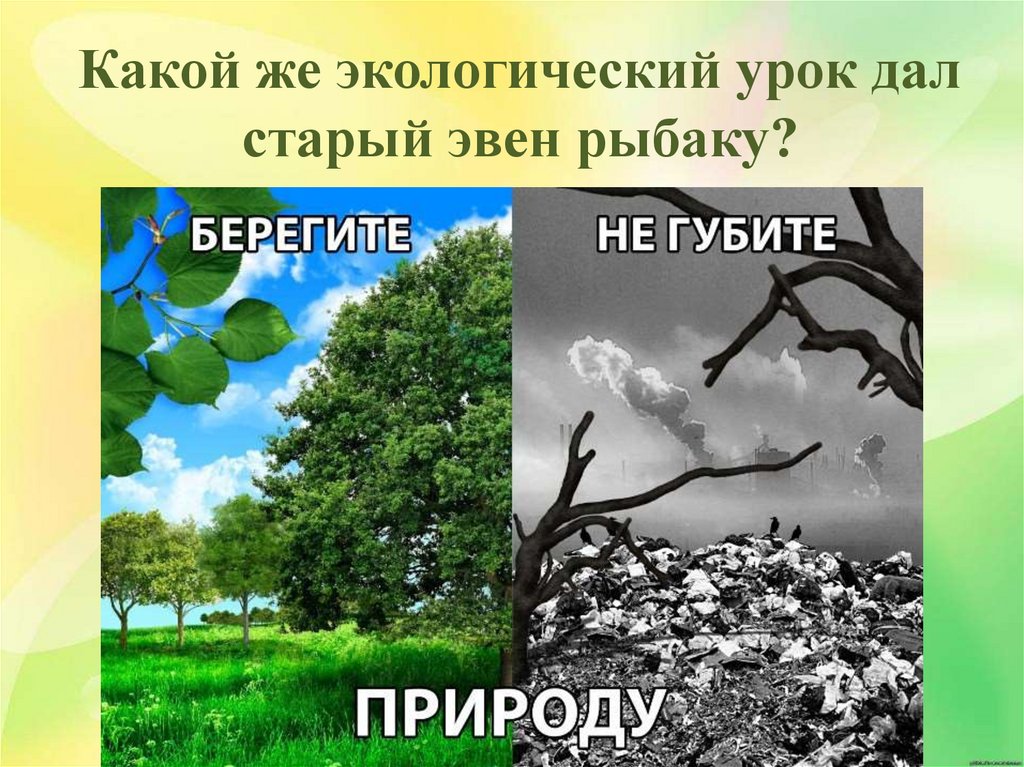 Какой же экологический урок дал старый эвен рыбаку?

БЕРЕГИТЕ

НЕ ГУБИТЕ

ПРИРОДУ